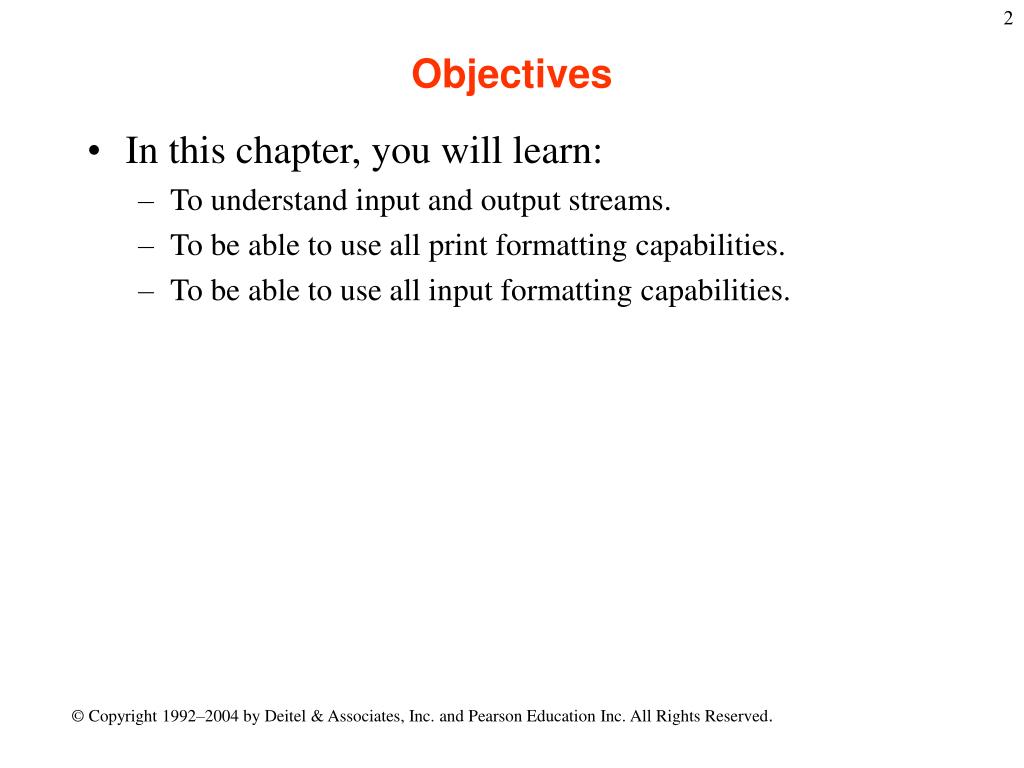 2

Objectives

• In this chapter, you will learn:
– To understand input and output streams.
– To be able to use all print formatting capabilities.
– To be able to use all input formatting capabilities.

© Copyright 1992–2004 by Deitel & Associates, Inc. and Pearson Education Inc. All Rights Reserved.